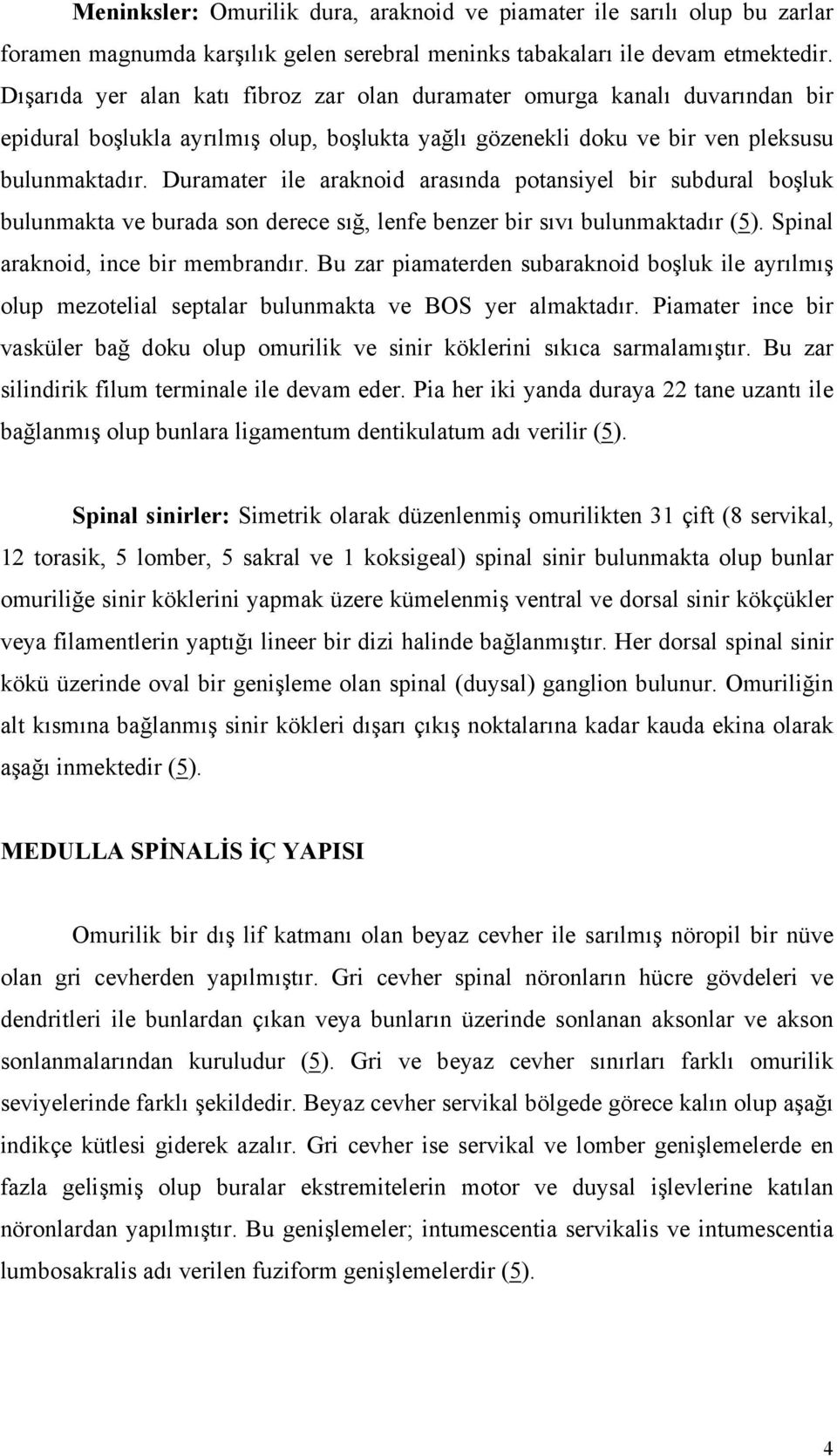 Meninksler: Omurilik dura, araknoid ve piamater ile sarılı olup bu zarlar foramen magnumda karşılık gelen serebral meninks tabakaları ile devam etmektedir. Dışarıda yer alan katı fibroz zar olan duramater omurga kanalı duvarından bir epidural boşlukla ayrılmış olup, boşlukta yağlı gözenekli doku ve bir ven pleksusu bulunmaktadır. Duramater ile araknoid arasında potansiyel bir subdural boşluk bulunmakta ve burada son derece sığ, lenfe benzer bir sıvı bulunmaktadır (5). Spinal araknoid, ince bir membrandır. Bu zar piamaterden subaraknoid boşluk ile ayrılmış olup mezotelial septalar bulunmakta ve BOS yer almaktadır. Piamater ince bir vasküler bağ doku olup omurilik ve sinir köklerini sıkıca sarmalamıştır. Bu zar silindirik filum terminale ile devam eder. Pia her iki yanda duraya 22 tane uzantı ile bağlanmış olup bunlara ligamentum dentikulatum adı verilir (5).

Spinal sinirler: Simetrik olarak düzenlenmiş omurilikten 31 çift (8 servikal, 12 torasik, 5 lomber, 5 sakral ve 1 koksigeal) spinal sinir bulunmakta olup bunlar omuriliğe sinir köklerini yapmak üzere kümelenmiş ventral ve dorsal sinir kökçükler veya filamentlerin yaptığı lineer bir dizi halinde bağlanmıştır. Her dorsal spinal sinir kökü üzerinde oval bir genişleme olan spinal (duysal) ganglion bulunur. Omuriliğin alt kısmına bağlanmış sinir kökleri dışarı çıkış noktalarına kadar kauda ekina olarak aşağı inmektedir (5).

MEDULLA SPİNALİS İÇ YAPISI

Omurilik bir dış lif katmanı olan beyaz cevher ile sarılmış nöropil bir nüve olan gri cevherden yapılmıştır. Gri cevher spinal nöronların hücre gövdeleri ve dendritleri ile bunlardan çıkan veya bunların üzerinde sonlanan aksonlar ve akson sonlanmalarından kuruludur (5). Gri ve beyaz cevher sınırları farklı omurilik seviyelerinde farklı şekildedir. Beyaz cevher servikal bölgede görece kalın olup aşağı indikçe kütlesi giderek azalır. Gri cevher ise servikal ve lomber genişlemelerde en fazla gelişmiş olup buralar ekstremitelerin motor ve duysal işlevlerine katılan nöronlardan yapılmıştır. Bu genişlemeler; intumescentia servikalis ve intumescentia lumbosakralis adı verilen fuziform genişlemelerdir (5).

4